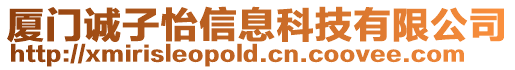 厦门诚子怡信息科技有限公司
http://xmirisleopold.cn.coovee.com